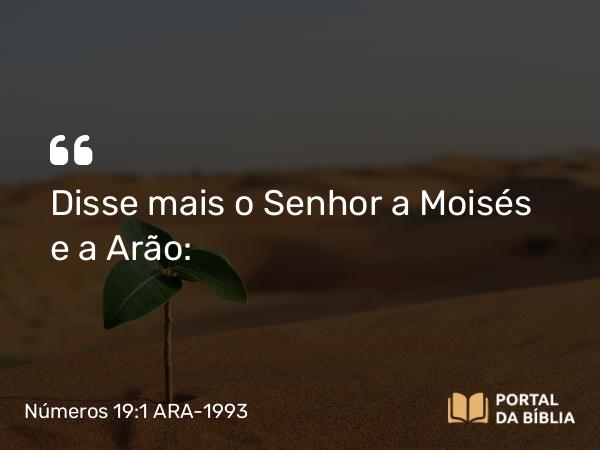 “

Disse mais o Senhor a Moisés e a Arão:

Números 19:1 ARA-1993

PORTAL DA BÍBLIA